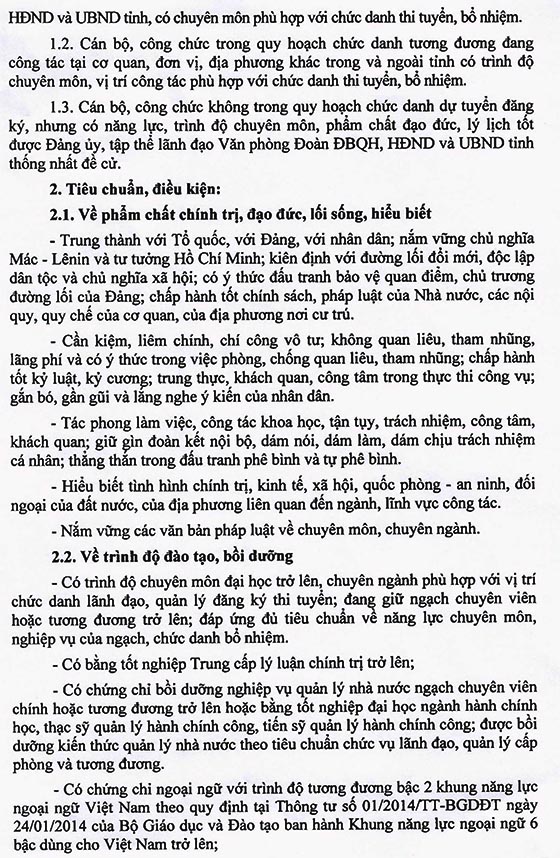 HĐND và UBND tỉnh, có chuyên môn phù hợp với chức danh thi tuyển, bổ nhiệm.

1.2. Cán bộ, công chức trong quy hoạch chức danh tương đương đang công tác tại cơ quan, đơn vị, địa phương khác trong và ngoài tỉnh có trình độ chuyên môn, vị trí công tác phù hợp với chức danh thi tuyển, bổ nhiệm.

1.3. Cán bộ, công chức không trong quy hoạch chức danh dự tuyển đăng ký, nhưng có năng lực, trình độ chuyên môn, phẩm chất đạo đức, lý lịch tốt được Đảng ủy, tập thể lãnh đạo Văn phòng Đoàn ĐBQH, HĐND và UBND tỉnh thống nhất đề cử.

2. Tiêu chuẩn, điều kiện:

2.1. Về phẩm chất chính trị, đạo đức, lối sống, hiểu biết

- Trung thành với Tổ quốc, với Đảng, với nhân dân; nắm vững chủ nghĩa Mác - Lênin và tư tưởng Hồ Chí Minh; kiên định với đường lối đổi mới, độc lập dân tộc và chủ nghĩa xã hội; có ý thức đấu tranh bảo vệ quan điểm, chủ trương đường lối của Đảng; chấp hành tốt chính sách, pháp luật của Nhà nước, các nội quy, quy chế của cơ quan, của địa phương nơi cư trú.

- Cần kiệm, liêm chính, chí công vô tư; không quan liêu, tham nhũng, lãng phí và có ý thức trong việc phòng, chống quan liêu, tham nhũng; chấp hành tốt kỷ luật, kỷ cương; trung thực, khách quan, công tâm trong thực thi công vụ; gắn bó, gần gũi và lắng nghe ý kiến của nhân dân.

- Tác phong làm việc, công tác khoa học, tận tụy, trách nhiệm, công tâm, khách quan; giữ gìn đoàn kết nội bộ, dám nói, dám làm, dám chịu trách nhiệm cá nhân; thẳng thắn trong đấu tranh phê bình và tự phê bình.

- Hiểu biết tình hình chính trị, kinh tế, xã hội, quốc phòng - an ninh, đối ngoại của đất nước, của địa phương liên quan đến ngành, lĩnh vực công tác.

- Nắm vững các văn bản pháp luật về chuyên môn, chuyên ngành.

2.2. Về trình độ đào tạo, bồi dưỡng

- Có trình độ chuyên môn đại học trở lên, chuyên ngành phù hợp với vị trí chức danh lãnh đạo, quản lý đăng ký thi tuyển; đang giữ ngạch chuyên viên hoặc tương đương trở lên; đáp ứng đủ tiêu chuẩn về năng lực chuyên môn, nghiệp vụ của ngạch, chức danh bổ nhiệm.

- Có bằng tốt nghiệp Trung cấp lý luận chính trị trở lên;

- Có chứng chỉ bồi dưỡng nghiệp vụ quản lý nhà nước ngạch chuyên viên chính hoặc tương đương trở lên hoặc bằng tốt nghiệp đại học ngành hành chính học, thạc sỹ quản lý hành chính công, tiến sỹ quản lý hành chính công; được bồi dưỡng kiến thức quản lý nhà nước theo tiêu chuẩn chức vụ lãnh đạo, quản lý cấp phòng và tương đương.

- Có chứng chỉ ngoại ngữ với trình độ tương đương bậc 2 khung năng lực ngoại ngữ Việt Nam theo quy định tại Thông tư số 01/2014/TT-BGDĐT ngày 24/01/2014 của Bộ Giáo dục và Đào tạo ban hành Khung năng lực ngoại ngữ 6 bậc dùng cho Việt Nam trở lên;